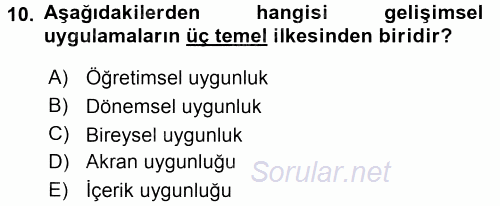 10. Aşağıdakilerden hangisi gelişimsel uygulamaların üç temel ilkesinden biridir?

A) Öğretimsel uygunluk
B) Dönemsel uygunluk
C) Bireysel uygunluk
D) Akran uygunluğu
E) İçerik uygunluğu

Sorular.net